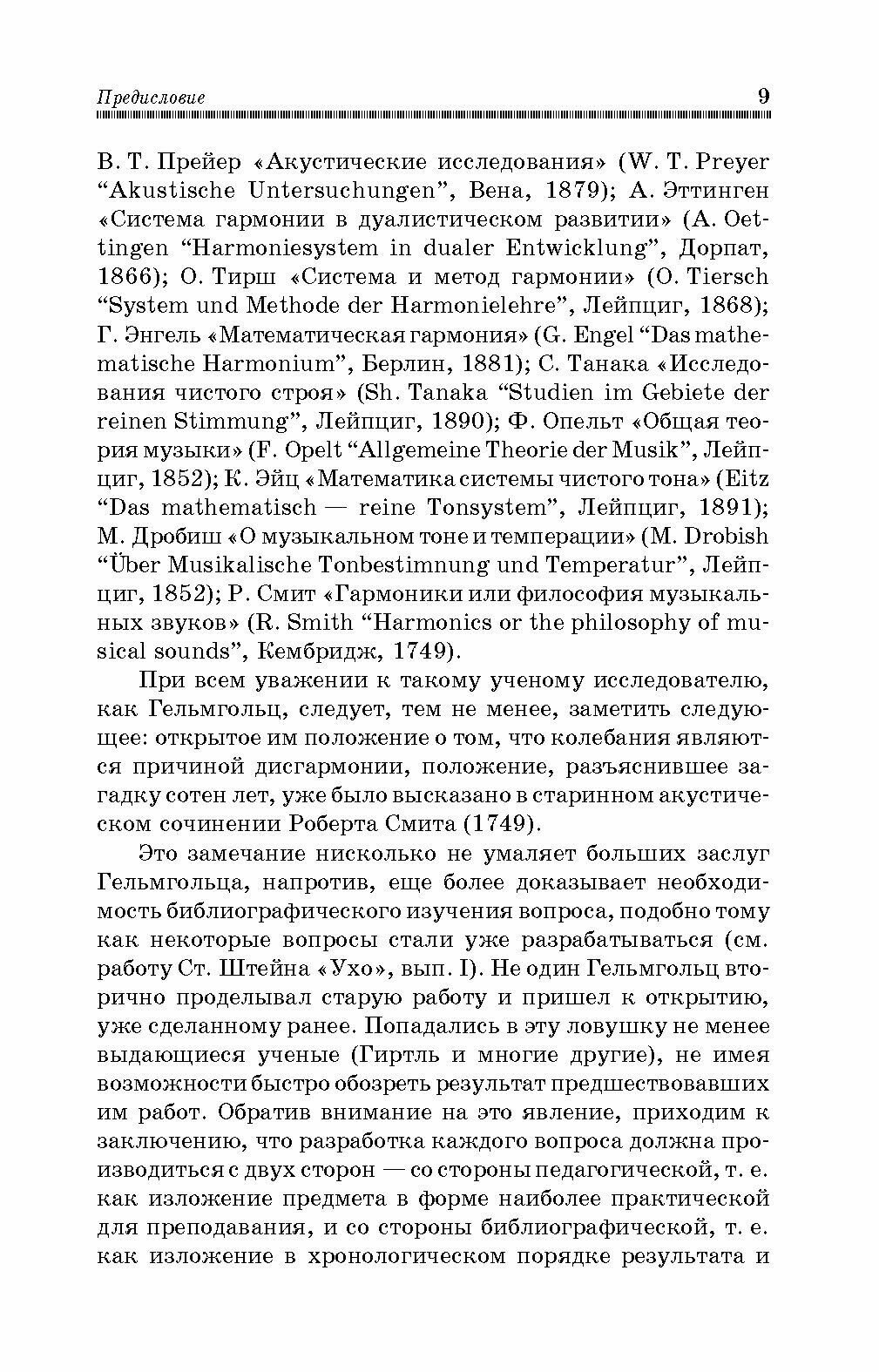 Предисловие 9

В. Т. Прейер «Акустические исследования» (W. T. Preyer “Akustische Untersuchungen”, Вена, 1879); А. Эттинген «Система гармонии в дуалистическом развитии» (A. Oettingen “Harmoniesystem in dualer Entwicklung”, Дорпат, 1866); О. Тирш «Система и метод гармонии» (O. Tiersch “System und Methode der Harmonielehre”, Лейпциг, 1868); Г. Энгель «Математическая гармония» (G. Engel “Das mathematische Harmonium”, Берлин, 1881); С. Танака «Исследования чистого строя» (Sh. Tanaka “Studien im Gebiete der reinen Stimmung”, Лейпциг, 1890); Ф. Опельт «Общая теория музыки» (F. Opelt “Allgemeine Theorie der Musik”, Лейпциг, 1852); К. Эйц «Математика системы чистого тона» (Eitz “Das mathematisch — reine Tonsystem”, Лейпциг, 1891); М. Дробиш «О музыкальном тоне и темперации» (M. Drobish “Über Musikalische Tonbestimnung und Temperatur”, Лейпциг, 1852); Р. Смит «Гармоники или философия музыкальных звуков» (R. Smith “Harmonics or the philosophy of musical sounds”, Кембридж, 1749).

При всем уважении к такому ученому исследователю, как Гельмгольц, следует, тем не менее, заметить следующее: открытое им положение о том, что колебания являются причиной дисгармонии, положение, разъяснившее загадку сотен лет, уже было высказано в старинном акустическом сочинении Роберта Смита (1749).

Это замечание нисколько не умаляет больших заслуг Гельмгольца, напротив, еще более доказывает необходимость библиографического изучения вопроса, подобно тому как некоторые вопросы стали уже разрабатываться (см. работу Ст. Штейна «Ухо», вып. I). Не один Гельмгольц вторично проделывал старую работу и пришел к открытию, уже сделанному ранее. Попадались в эту ловушку не менее выдающиеся ученые (Гиртль и многие другие), не имея возможности быстро обозреть результат предшествовавших им работ. Обратив внимание на это явление, приходим к заключению, что разработка каждого вопроса должна производиться с двух сторон — со стороны педагогической, т. е. как изложение предмета в форме наиболее практической для преподавания, и со стороны библиографической, т. е. как изложение в хронологическом порядке результата и